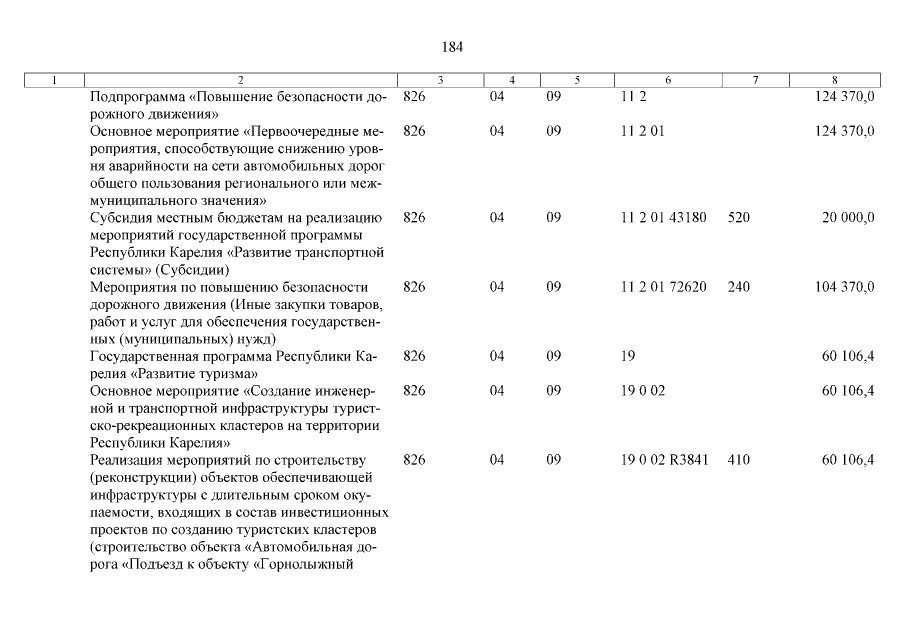 184

| 1 | 2 | 3 | 4 | 5 | 6 | 7 | 8 |
|---|---|---|---|---|---|---|---|
| | Подпрограмма «Повышение безопасности дорожного движения» | 826 | 04 | 09 | 11 2 | | 124 370,0 |
| | Основное мероприятие «Первоочередные мероприятия, способствующие снижению уровня аварийности на сети автомобильных дорог общего пользования регионального или межмуниципального значения» | 826 | 04 | 09 | 11 2 01 | | 124 370,0 |
| | Субсидия местным бюджетам на реализацию мероприятий государственной программы Республики Карелия «Развитие транспортной системы» (Субсидии) | 826 | 04 | 09 | 11 2 01 43180 | 520 | 20 000,0 |
| | Мероприятия по повышению безопасности дорожного движения (Иные закупки товаров, работ и услуг для обеспечения государственных (муниципальных) нужд) | 826 | 04 | 09 | 11 2 01 72620 | 240 | 104 370,0 |
| | Государственная программа Республики Карелия «Развитие туризма» | 826 | 04 | 09 | 19 | | 60 106,4 |
| | Основное мероприятие «Создание инженерной и транспортной инфраструктуры туристско-рекреационных кластеров на территории Республики Карелия» | 826 | 04 | 09 | 19 0 02 | | 60 106,4 |
| | Реализация мероприятий по строительству (реконструкции) объектов обеспечивающей инфраструктуры с длительным сроком окупаемости, входящих в состав инвестиционных проектов по созданию туристских кластеров (строительство объекта «Автомобильная дорога «Подъезд к объекту «Горнолыжный | 826 | 04 | 09 | 19 0 02 R3841 | 410 | 60 106,4 |